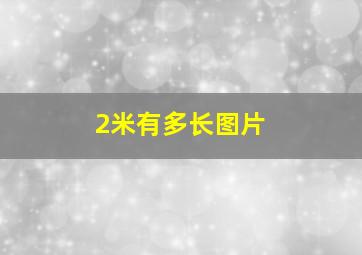 2米有多长图片